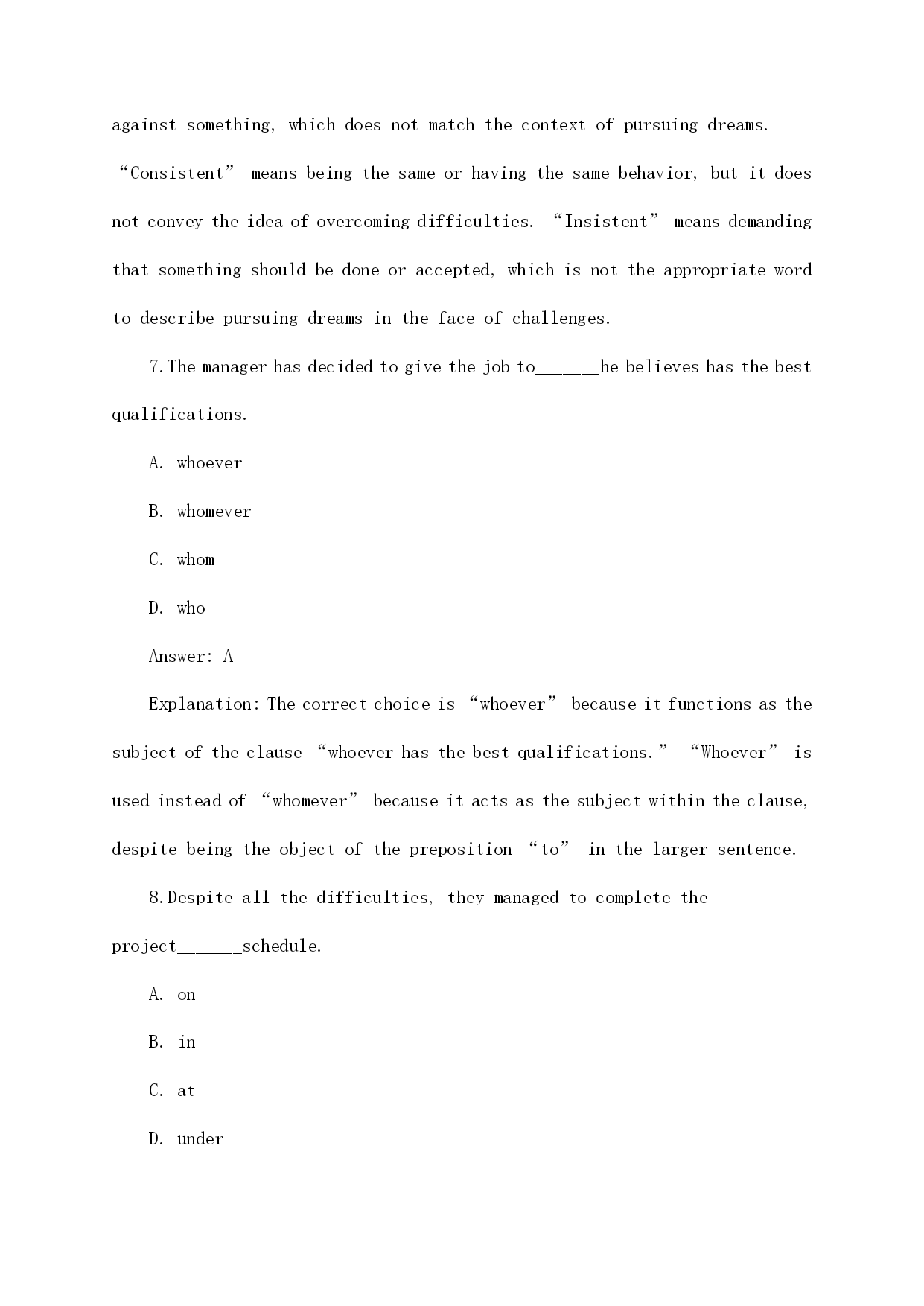 against something, which does not match the context of pursuing dreams. “Consistent” means being the same or having the same behavior, but it does not convey the idea of overcoming difficulties. “Insistent” means demanding that something should be done or accepted, which is not the appropriate word to describe pursuing dreams in the face of challenges.

7.The manager has decided to give the job to______he believes has the best qualifications.

A. whoever

B. whomever

C. whom

D. who

Answer: A

Explanation: The correct choice is “whoever” because it functions as the subject of the clause “whoever has the best qualifications.” “Whoever” is used instead of “whomever” because it acts as the subject within the clause, despite being the object of the preposition “to” in the larger sentence.

8.Despite all the difficulties, they managed to complete the project______schedule.

A. on

B. in

C. at

D. under